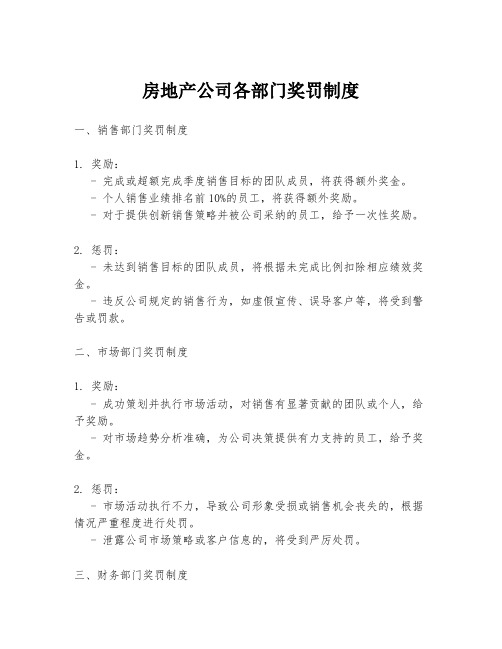 房地产公司各部门奖罚制度

一、销售部门奖罚制度

1. 奖励：
- 完成或超额完成季度销售目标的团队成员，将获得额外奖金。
- 个人销售业绩排名前 10%的员工，将获得额外奖励。
- 对于提供创新销售策略并被公司采纳的员工，给予一次性奖励。

2. 惩罚：
- 未达到销售目标的团队成员，将根据未完成比例扣除相应绩效奖金。
- 违反公司规定的销售行为，如虚假宣传、误导客户等，将受到警告或罚款。

二、市场部门奖罚制度

1. 奖励：
- 成功策划并执行市场活动，对销售有显著贡献的团队或个人，给予奖励。
- 对市场趋势分析准确，为公司决策提供有力支持的员工，给予奖金。

2. 惩罚：
- 市场活动执行不力，导致公司形象受损或销售机会丧失的，根据情况严重程度进行处罚。
- 泄露公司市场策略或客户信息的，将受到严厉处罚。

三、财务部门奖罚制度